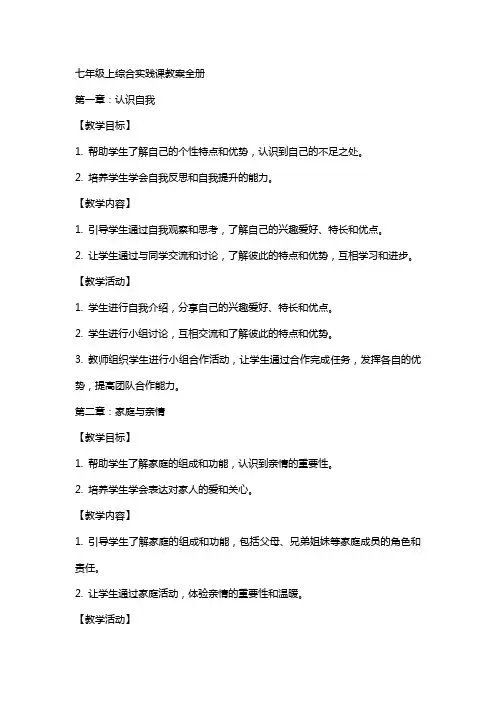 七年级上综合实践课教案全册

第一章：认识自我

【教学目标】

1. 帮助学生了解自己的个性特点和优势，认识到自己的不足之处。

2. 培养学生学会自我反思和自我提升的能力。

【教学内容】

1. 引导学生通过自我观察和思考，了解自己的兴趣爱好、特长和优点。

2. 让学生通过与同学交流和讨论，了解彼此的特点和优势，互相学习和进步。

【教学活动】

1. 学生进行自我介绍，分享自己的兴趣爱好、特长和优点。

2. 学生进行小组讨论，互相交流和了解彼此的特点和优势。

3. 教师组织学生进行小组合作活动，让学生通过合作完成任务，发挥各自的优势，提高团队合作能力。

第二章：家庭与亲情

【教学目标】

1. 帮助学生了解家庭的组成和功能，认识到亲情的重要性。

2. 培养学生学会表达对家人的爱和关心。

【教学内容】

1. 引导学生了解家庭的组成和功能，包括父母、兄弟姐妹等家庭成员的角色和责任。

2. 让学生通过家庭活动，体验亲情的重要性和温暖。

【教学活动】